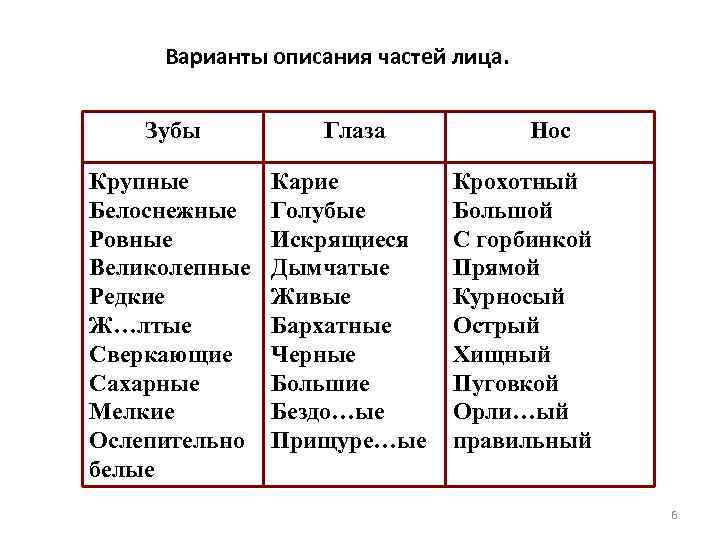 Варианты описания частей лица.

| Зубы | Глаза | Нос |
|---|---|---|
| Крупные<br>Белоснежные<br>Ровные<br>Великолепные<br>Редкие<br>Ж…лтые<br>Сверкающие<br>Сахарные<br>Мелкие<br>Ослепительно белые | Карие<br>Голубые<br>Искрящиеся<br>Дымчатые<br>Живые<br>Бархатные<br>Черные<br>Большие<br>Бездо…ые<br>Прищуре…ые | Крохотный<br>Большой<br>С горбинкой<br>Прямой<br>Курносый<br>Острый<br>Хищный<br>Пуговкой<br>Орли…ый<br>правильный |

6